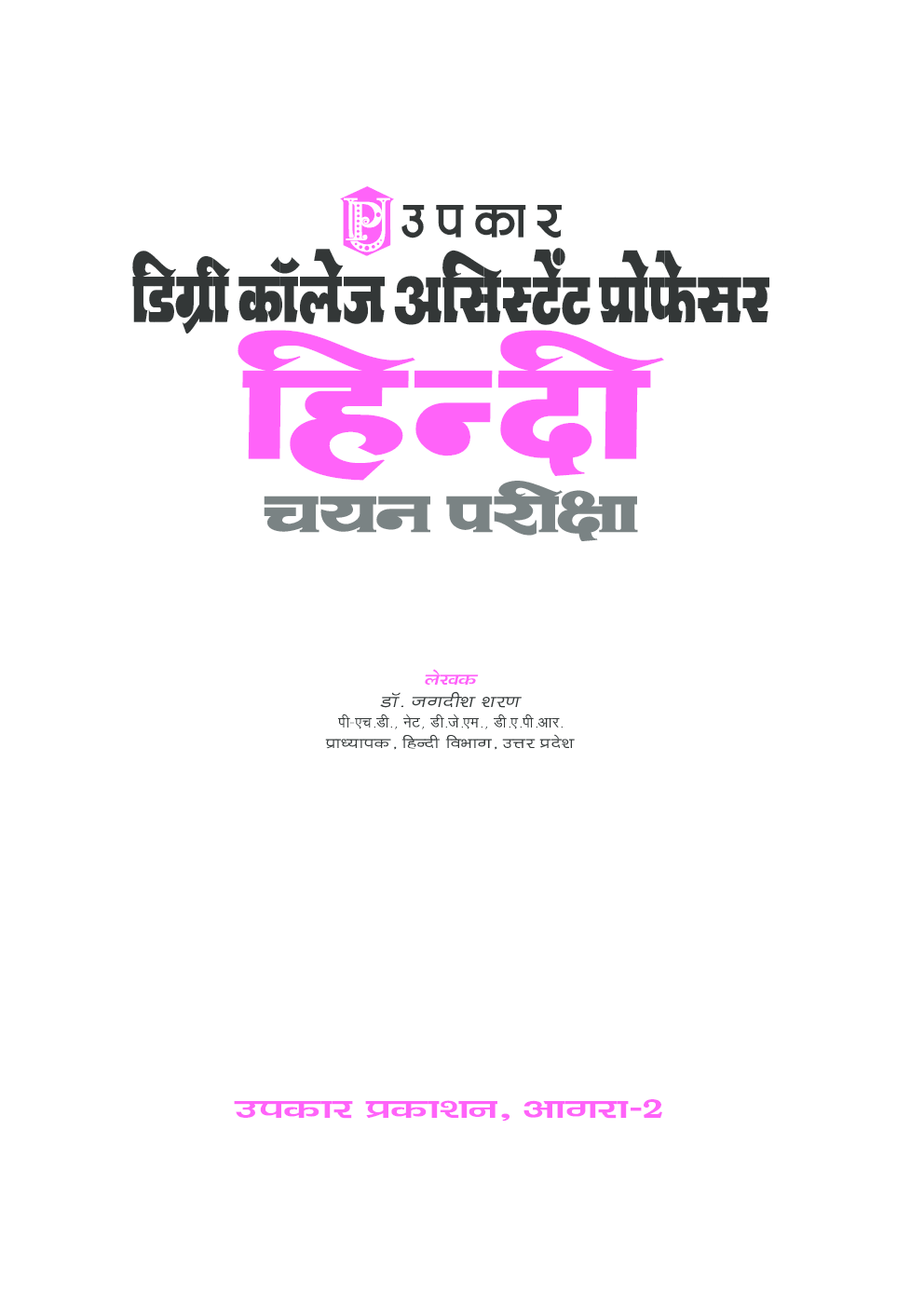 उपकार

डिग्री कॉलेज असिस्टेंट प्रोफेसर

हिन्दी

चयन परीक्षा

लेखक
डॉ. जगदीश शरण
पी-एच.डी., नेट, डी.जे.एम., डी.ए.पी.आर.
प्राध्यापक, हिन्दी विभाग, उत्तर प्रदेश

उपकार प्रकाशन, आगरा-2